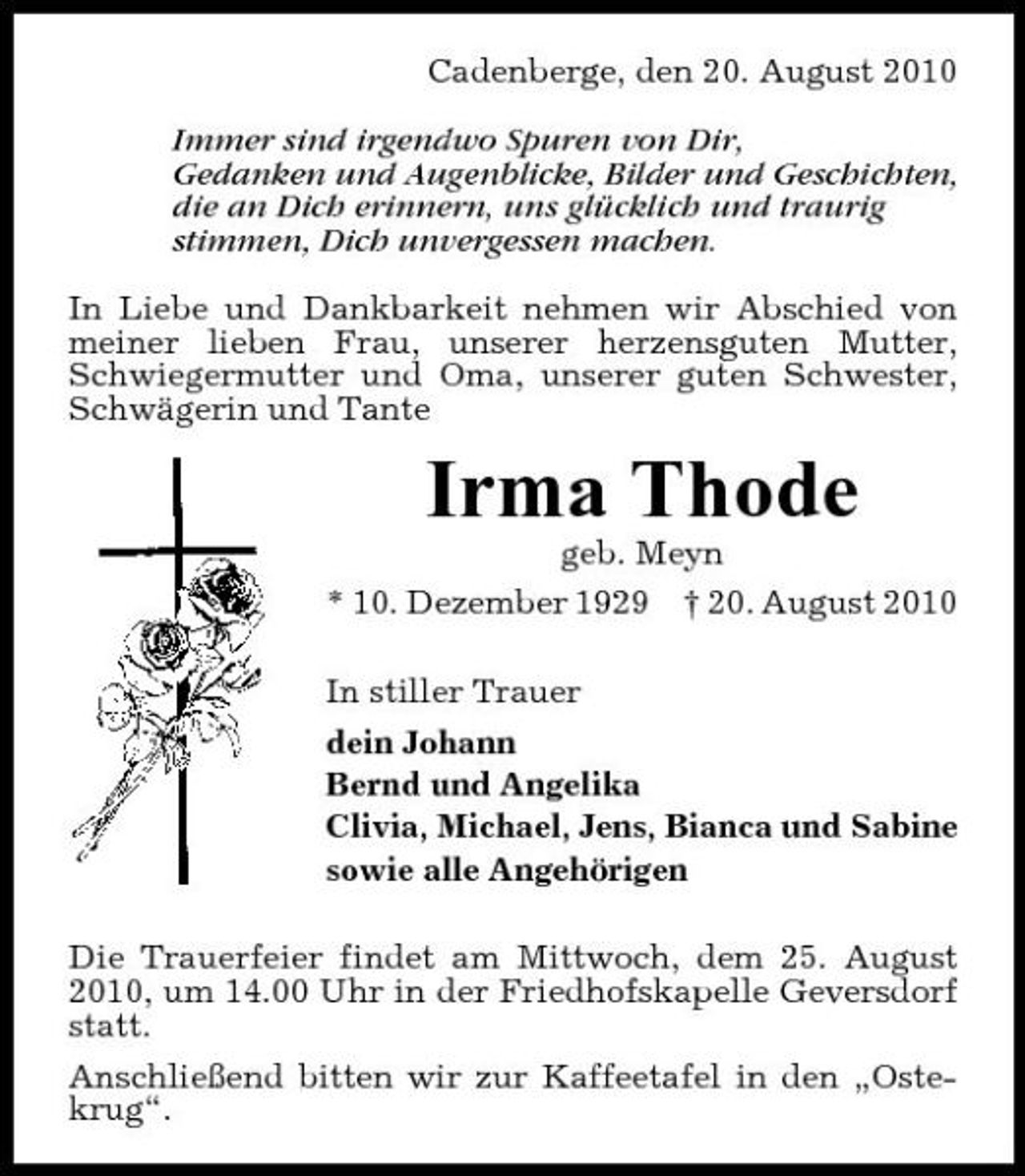 Cadenberge, den 20. August 2010

Immer sind irgendwo Spuren von Dir,
Gedanken und Augenblicke, Bilder und Geschichten,
die an Dich erinnern, uns glücklich und traurig
stimmen, Dich unvergessen machen.

In Liebe und Dankbarkeit nehmen wir Abschied von meiner lieben Frau, unserer herzensguten Mutter, Schwiegermutter und Oma, unserer guten Schwester, Schwägerin und Tante

Irma Thode

geb. Meyn

* 10. Dezember 1929 † 20. August 2010

In stiller Trauer

dein Johann
Bernd und Angelika
Clivia, Michael, Jens, Bianca und Sabine
sowie alle Angehörigen

Die Trauerfeier findet am Mittwoch, dem 25. August 2010, um 14.00 Uhr in der Friedhofskapelle Geversdorf statt.

Anschließend bitten wir zur Kaffeetafel in den „Ostekrug“.